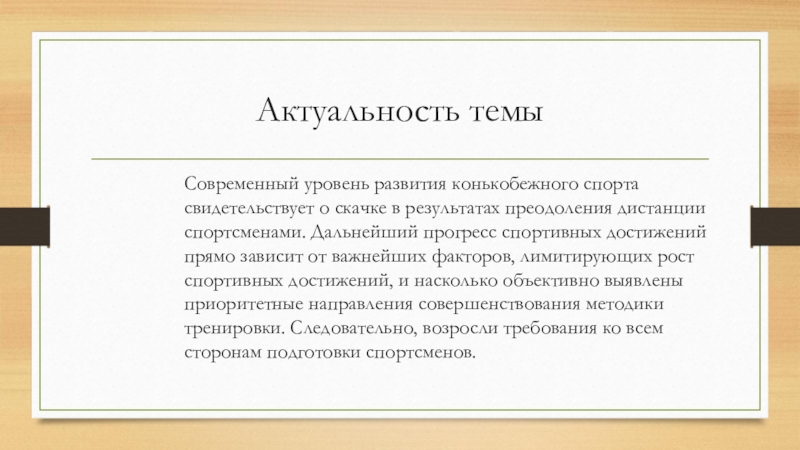 Актуальность темы

Современный уровень развития конькобежного спорта свидетельствует о скачке в результатах преодоления дистанции спортсменами. Дальнейший прогресс спортивных достижений прямо зависит от важнейших факторов, лимитирующих рост спортивных достижений, и насколько объективно выявлены приоритетные направления совершенствования методики тренировки. Следовательно, возросли требования ко всем сторонам подготовки спортсменов.